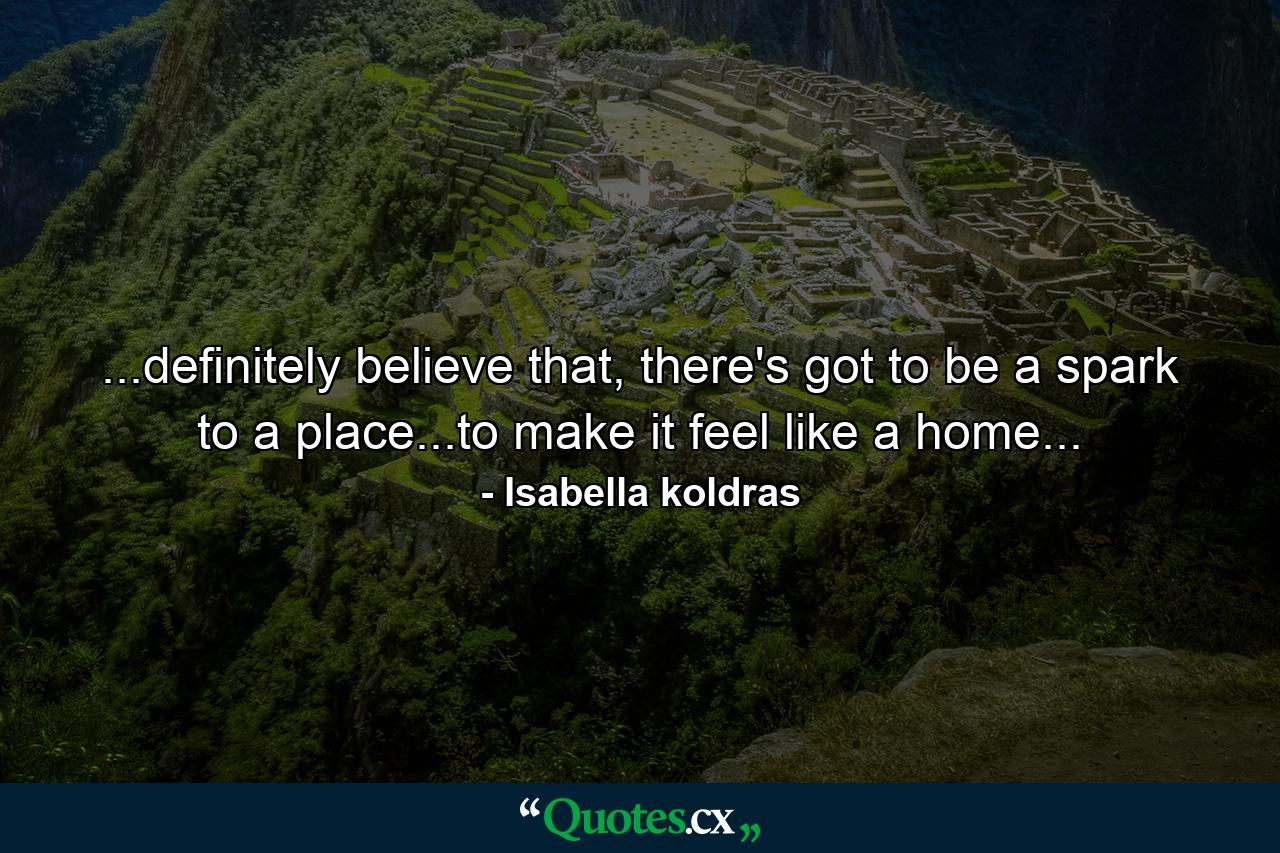 ...definitely believe that, there's got to be a spark to a place...to make it feel like a home...

- Isabella koldras

“Quotes.cx„